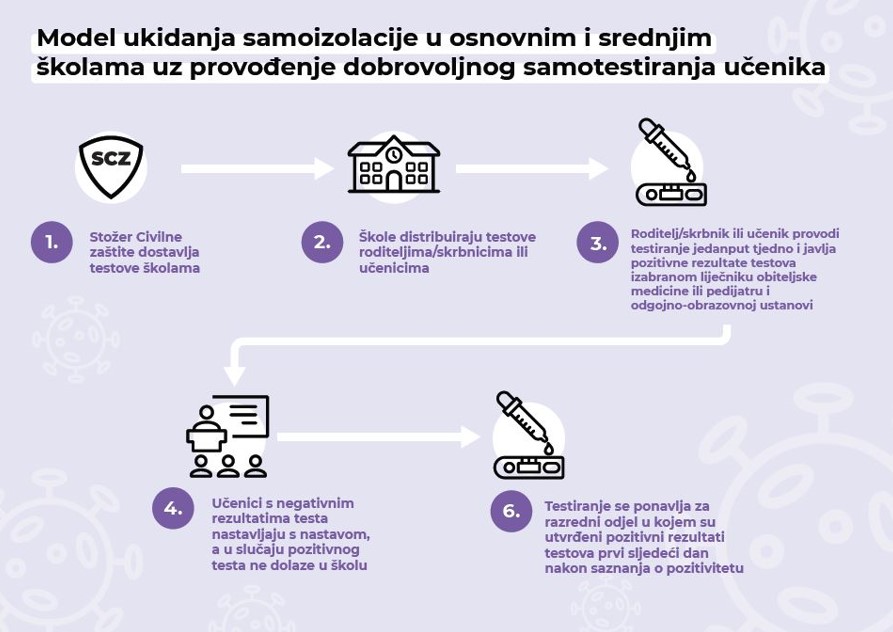 Model ukidanja samoizolacije u osnovnim i srednjim školama uz provođenje dobrovoljnog samotestiranja učenika

SCZ

1. Stožer Civilne zaštite dostavlja testove školama

2. Škole distribuiraju testove roditeljima/skrbnicima ili učenicima

3. Roditelj/skrbnik ili učenik provodi testiranje jedanput tjedno i javlja pozitivne rezultate testova izabranom liječniku obiteljske medicine ili pedijatru i odgojno-obrazovnoj ustanovi

4. Učenici s negativnim rezultatima testa nastavljaju s nastavom, a u slučaju pozitivnog testa ne dolaze u školu

6. Testiranje se ponavlja za razredni odjel u kojem su utvrđeni pozitivni rezultati testova prvi sljedeći dan nakon saznanja o pozitivitetu